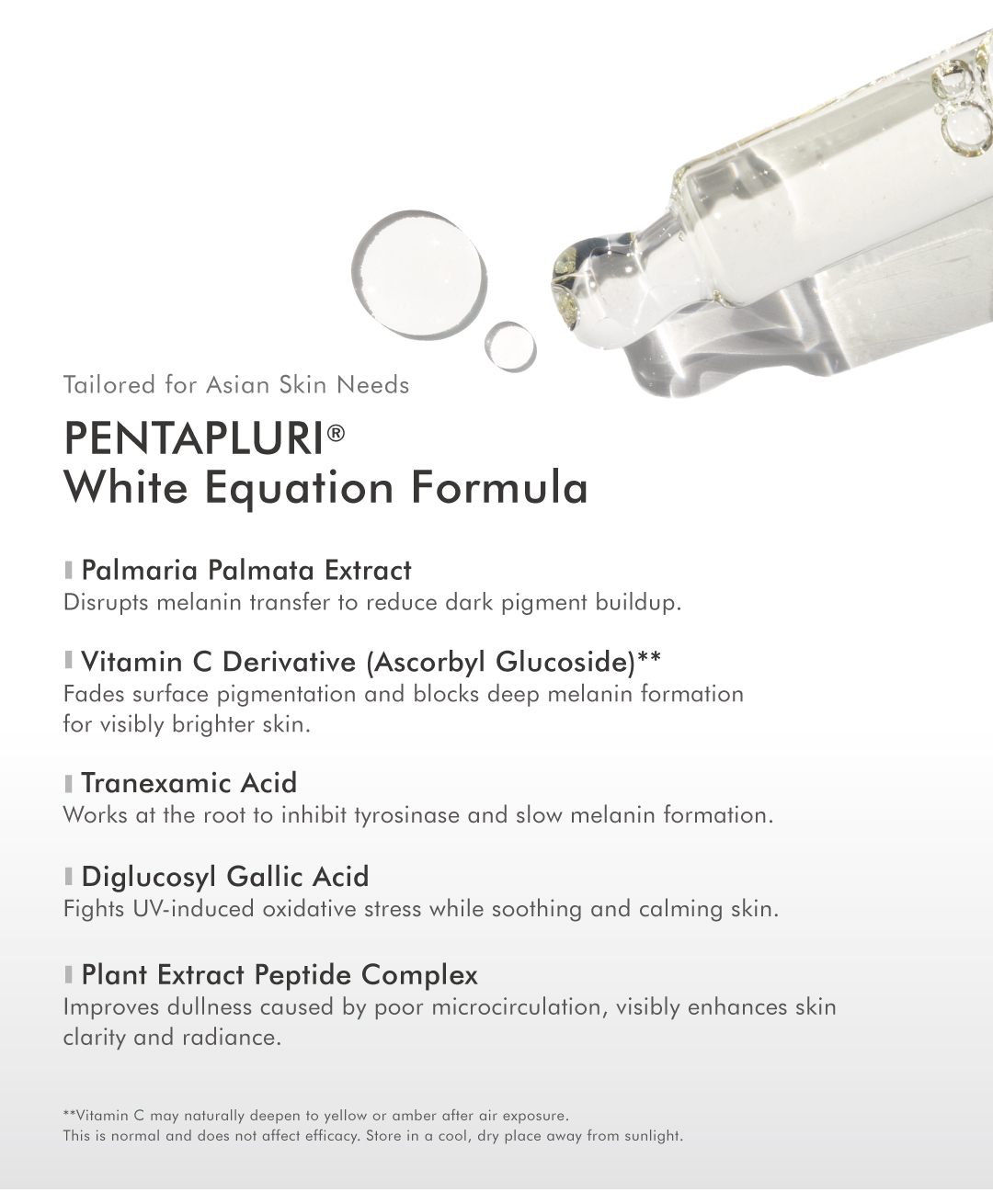 Tailored for Asian Skin Needs

PENTAPLURI®
White Equation Formula

Palmaria Palmata Extract
Disrupts melanin transfer to reduce dark pigment buildup.

Vitamin C Derivative (Ascorbyl Glucoside)**
Fades surface pigmentation and blocks deep melanin formation for visibly brighter skin.

Tranexamic Acid
Works at the root to inhibit tyrosinase and slow melanin formation.

Diglucosyl Gallic Acid
Fights UV-induced oxidative stress while soothing and calming skin.

Plant Extract Peptide Complex
Improves dullness caused by poor microcirculation, visibly enhances skin clarity and radiance.

**Vitamin C may naturally deepen to yellow or amber after air exposure.
This is normal and does not affect efficacy. Store in a cool, dry place away from sunlight.